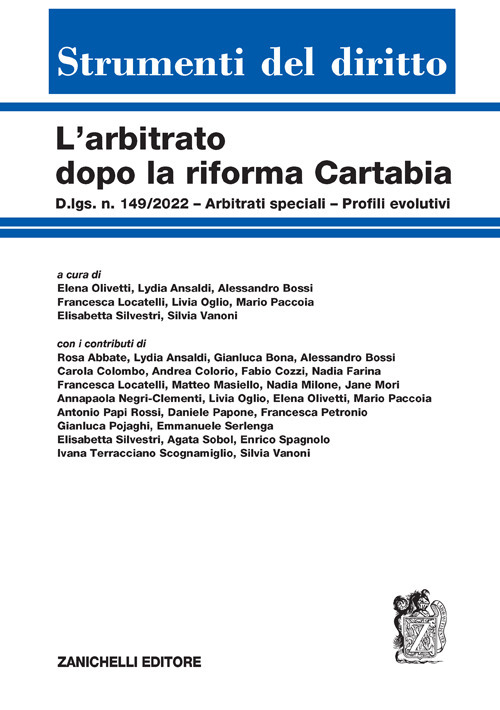 Strumenti del diritto

L'arbitrato dopo la riforma Cartabia

D.lgs. n. 149/2022 – Arbitrati speciali – Profili evolutivi

a cura di
Elena Olivetti, Lydia Ansaldi, Alessandro Bossi
Francesca Locatelli, Livia Oglio, Mario Paccoia
Elisabetta Silvestri, Silvia Vanoni

con i contributi di
Rosa Abbate, Lydia Ansaldi, Gianluca Bona, Alessandro Bossi
Carola Colombo, Andrea Colorio, Fabio Cozzi, Nadia Farina
Francesca Locatelli, Matteo Masiello, Nadia Milone, Jane Mori
Annapaola Negri-Clementi, Livia Oglio, Elena Olivetti, Mario Paccoia
Antonio Papi Rossi, Daniele Papone, Francesca Petronio
Gianluca Pojaghi, Emmanuele Serlenga
Elisabetta Silvestri, Agata Sobol, Enrico Spagnolo
Ivana Terracciano Scognamiglio, Silvia Vanoni

ZANICHELLI EDITORE